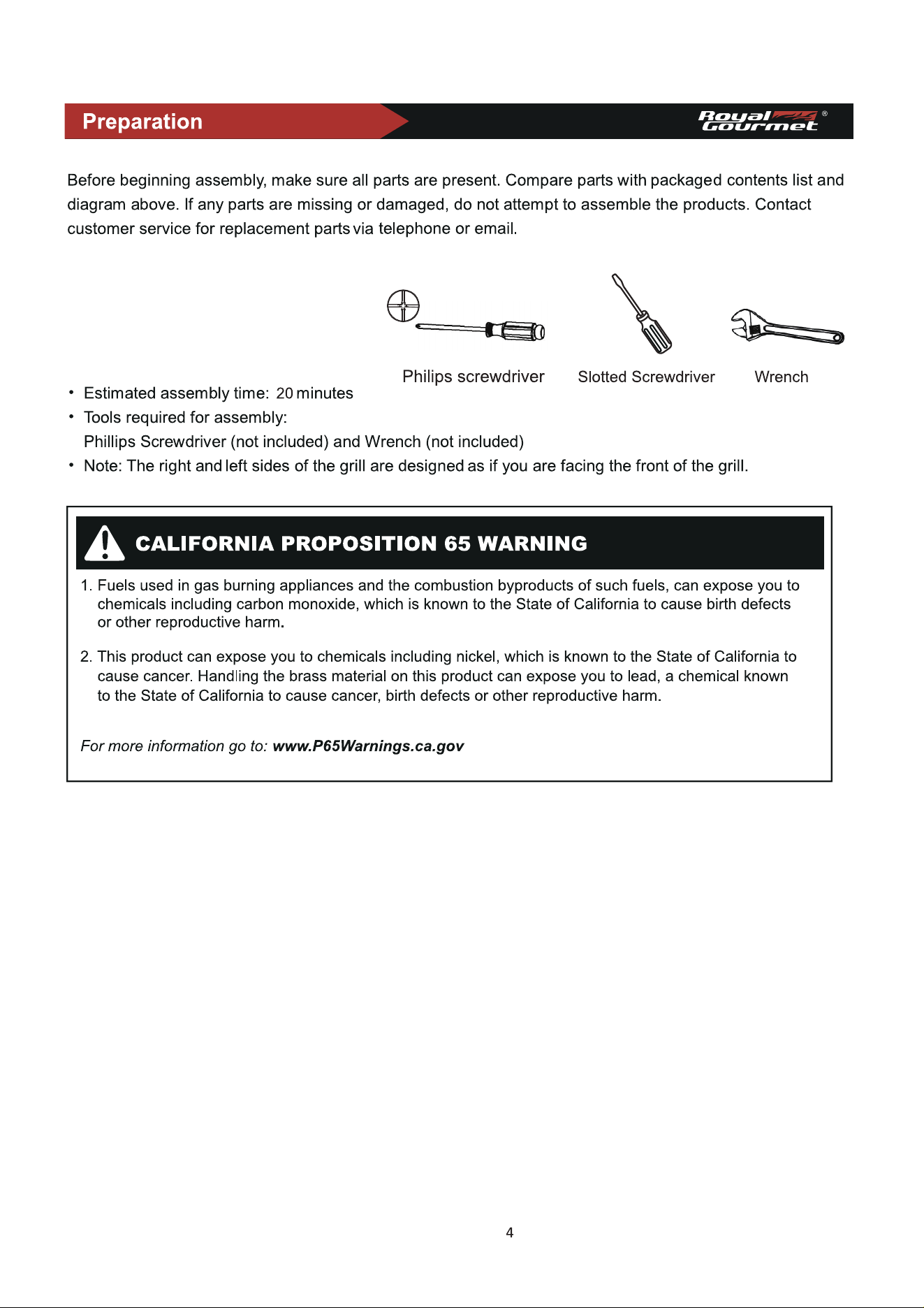 Preparation

Royal Gourmet®

Before beginning assembly, make sure all parts are present. Compare parts with packaged contents list and diagram above. If any parts are missing or damaged, do not attempt to assemble the products. Contact customer service for replacement parts via telephone or email.

Philips screwdriver

Slotted Screwdriver

Wrench

• Estimated assembly time: 20 minutes
• Tools required for assembly:
Phillips Screwdriver (not included) and Wrench (not included)
• Note: The right and left sides of the grill are designed as if you are facing the front of the grill.

CALIFORNIA PROPOSITION 65 WARNING

1. Fuels used in gas burning appliances and the combustion byproducts of such fuels, can expose you to chemicals including carbon monoxide, which is known to the State of California to cause birth defects or other reproductive harm.

2. This product can expose you to chemicals including nickel, which is known to the State of California to cause cancer. Handling the brass material on this product can expose you to lead, a chemical known to the State of California to cause cancer, birth defects or other reproductive harm.

For more information go to: www.P65Warnings.ca.gov

4